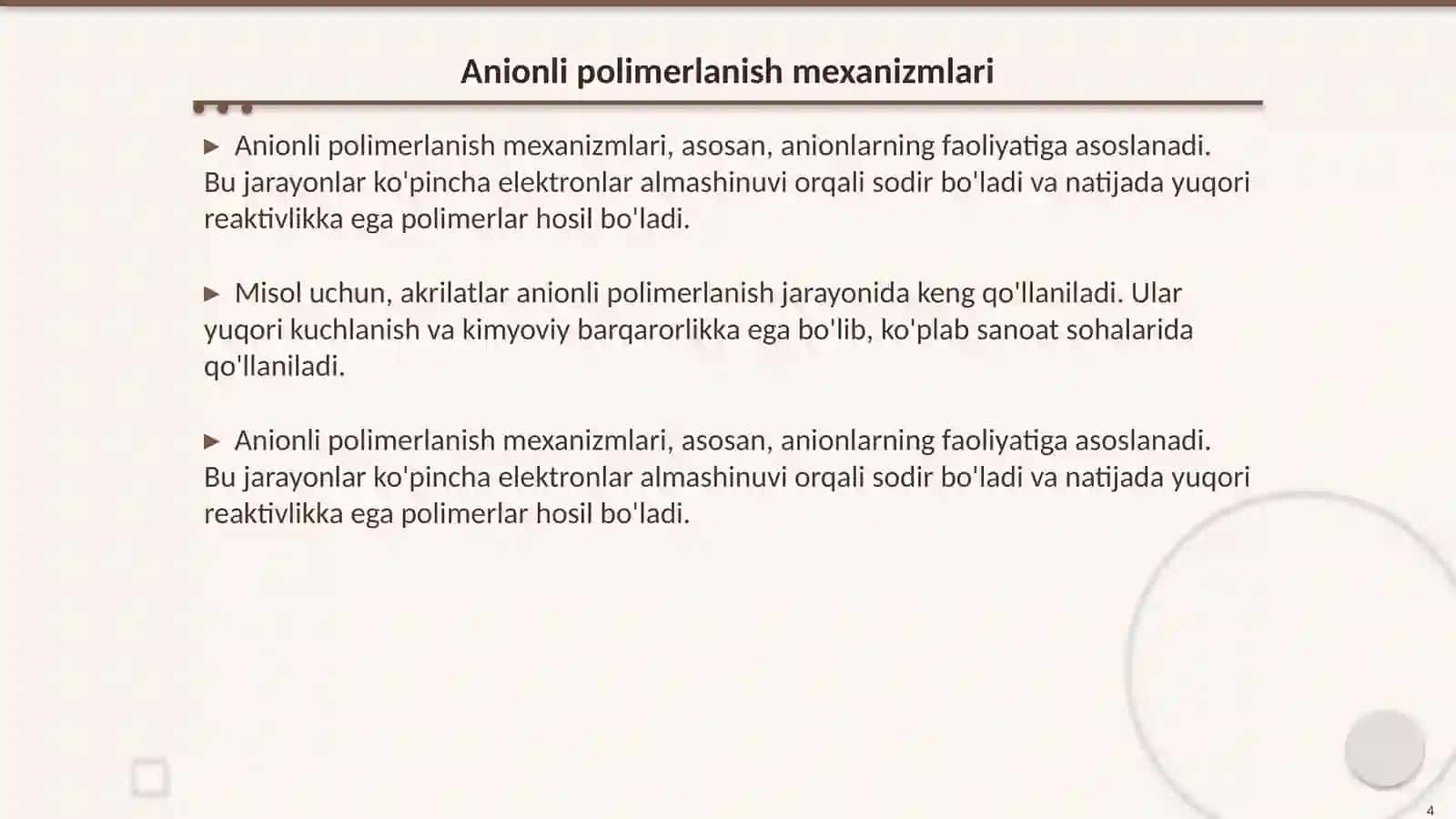 Anionli polimerlanish mexanizmlari

▶ Anionli polimerlanish mexanizmlari, asosan, anionlarning faoliyatiga asoslanadi. Bu jarayonlar ko'pincha elektronlar almashinuvi orqali sodir bo'ladi va natijada yuqori reaktivlikka ega polimerlar hosil bo'ladi.

▶ Misol uchun, akrilatlar anionli polimerlanish jarayonida keng qo'llaniladi. Ular yuqori kuchlanish va kimyoviy barqarorlikka ega bo'lib, ko'plab sanoat sohalarida qo'llaniladi.

▶ Anionli polimerlanish mexanizmlari, asosan, anionlarning faoliyatiga asoslanadi. Bu jarayonlar ko'pincha elektronlar almashinuvi orqali sodir bo'ladi va natijada yuqori reaktivlikka ega polimerlar hosil bo'ladi.

4